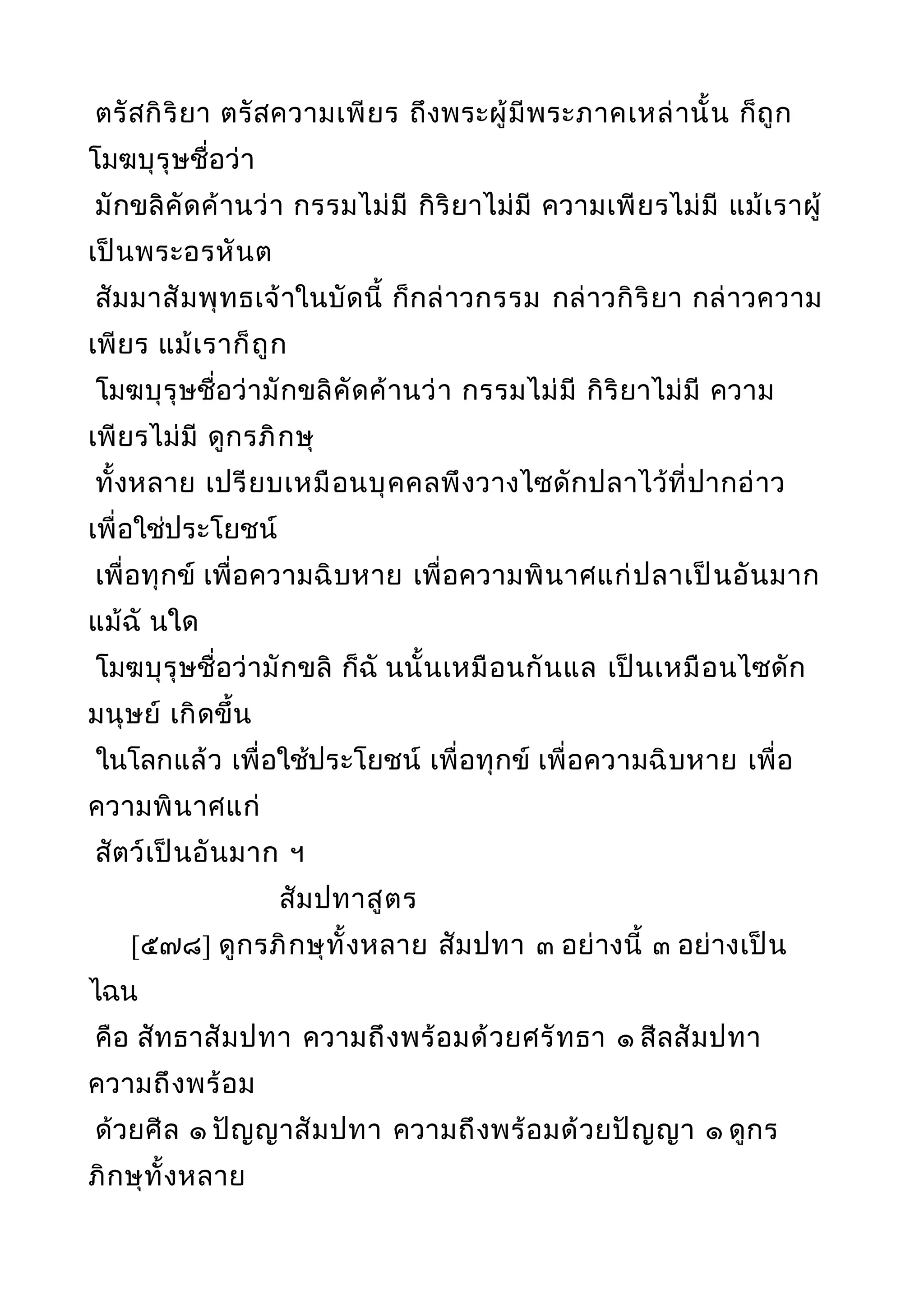 ตรัสกิริยา ตรัสความเพียร ถึงพระผู้มีพระภาคเหล่านั้น ก็ถูกโมฆบุรุษชื่อว่า
มักขลิคัดค้านว่า กรรมไม่มี กิริยาไม่มี ความเพียรไม่มี แม้เราผู้เป็นพระอรหันต
สัมมาสัมพุทธเจ้าในบัดนี้ ก็กล่าวกรรม กล่าวกิริยา กล่าวความเพียร แม้เราก็ถูก
โมฆบุรุษชื่อว่ามักขลิคัดค้านว่า กรรมไม่มี กิริยาไม่มี ความเพียรไม่มี ดูกรภิกษุ
ทั้งหลาย เปรียบเหมือนบุคคลพึงวางไซดักปลาไว้ที่ปากอ่าว เพื่อใช่ประโยชน์
เพื่อทุกข์ เพื่อความฉิบหาย เพื่อความพินาศแก่ปลาเป็นอันมาก แม้ฉั นใด
โมฆบุรุษชื่อว่ามักขลิ ก็ฉั นนั้นเหมือนกันแล เป็นเหมือนไซดักมนุษย์ เกิดขึ้น
ในโลกแล้ว เพื่อใช้ประโยชน์ เพื่อทุกข์ เพื่อความฉิบหาย เพื่อความพินาศแก่
สัตว์เป็นอันมาก ฯ

สัมปทาสูตร

[๕๗๘] ดูกรภิกษุทั้งหลาย สัมปทา ๓ อย่างนี้ ๓ อย่างเป็นไฉน
คือ สัทธาสัมปทา ความถึงพร้อมด้วยศรัทธา ๑ สีลสัมปทา ความถึงพร้อม
ด้วยศีล ๑ ปัญญาสัมปทา ความถึงพร้อมด้วยปัญญา ๑ ดูกรภิกษุทั้งหลาย